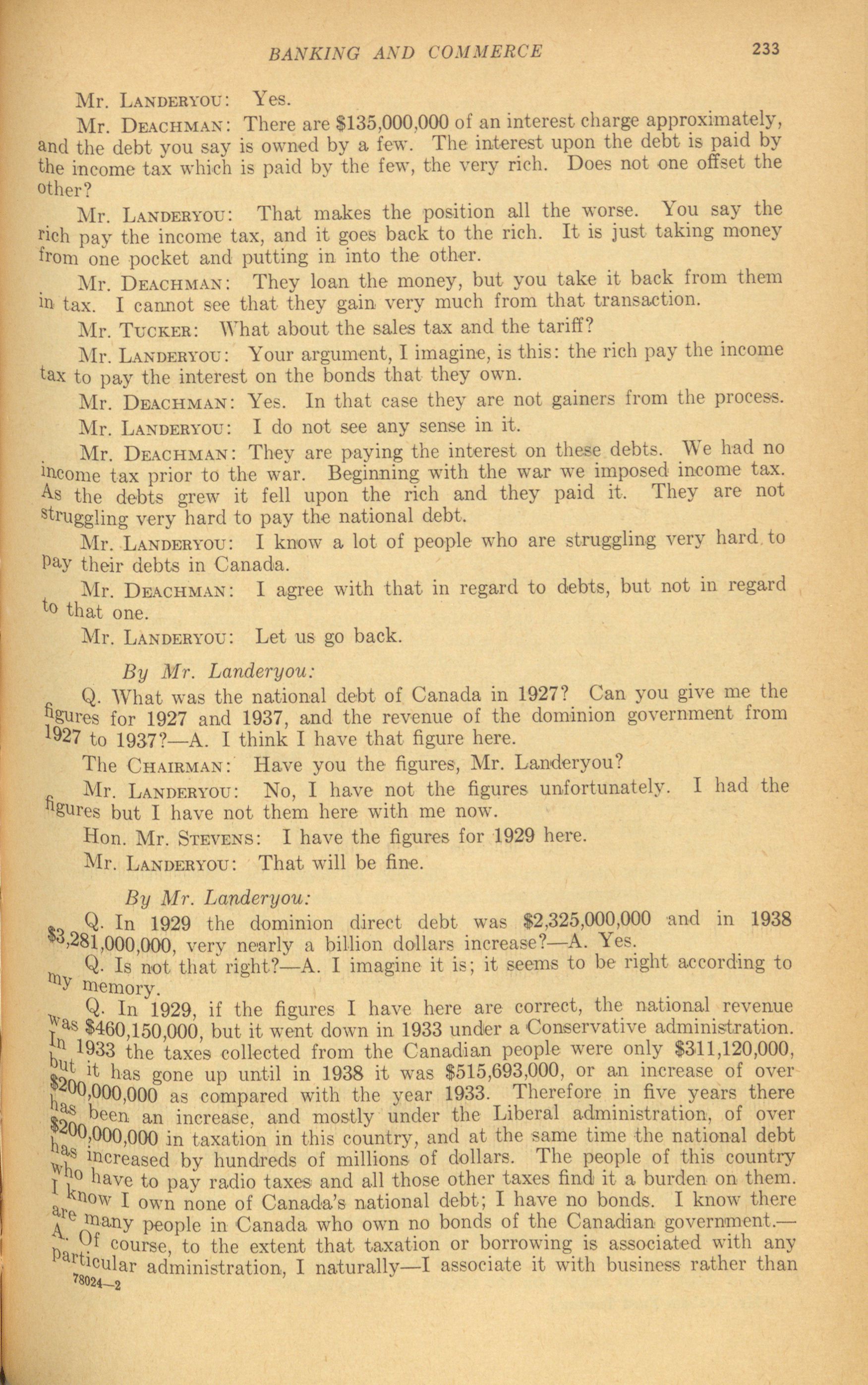 BANKING AND COMMERCE 233

Mr. LANDERYOU: Yes.

Mr. DEACHMAN: There are $135,000,000 of an interest charge approximately, and the debt you say is owned by a few. The interest upon the debt is paid by the income tax which is paid by the few, the very rich. Does not one offset the other?

Mr. LANDERYOU: That makes the position all the worse. You say the rich pay the income tax, and it goes back to the rich. It is just taking money from one pocket and putting in into the other.

Mr. DEACHMAN: They loan the money, but you take it back from them in tax. I cannot see that they gain very much from that transaction.

Mr. TUCKER: What about the sales tax and the tariff?

Mr. LANDERYOU: Your argument, I imagine, is this: the rich pay the income tax to pay the interest on the bonds that they own.

Mr. DEACHMAN: Yes. In that case they are not gainers from the process.

Mr. LANDERYOU: I do not see any sense in it.

Mr. DEACHMAN: They are paying the interest on these debts. We had no income tax prior to the war. Beginning with the war we imposed income tax. As the debts grew it fell upon the rich and they paid it. They are not struggling very hard to pay the national debt.

Mr. LANDERYOU: I know a lot of people who are struggling very hard to pay their debts in Canada.

Mr. DEACHMAN: I agree with that in regard to debts, but not in regard to that one.

Mr. LANDERYOU: Let us go back.

By Mr. Landeryou:

Q. What was the national debt of Canada in 1927? Can you give me the figures for 1927 and 1937, and the revenue of the dominion government from 1927 to 1937?—A. I think I have that figure here.

The CHAIRMAN: Have you the figures, Mr. Landeryou?

Mr. LANDERYOU: No, I have not the figures unfortunately. I had the figures but I have not them here with me now.

Hon. Mr. STEVENS: I have the figures for 1929 here.

Mr. LANDERYOU: That will be fine.

By Mr. Landeryou:

Q. In 1929 the dominion direct debt was $2,325,000,000 and in 1938 $3,281,000,000, very nearly a billion dollars increase?—A. Yes.

Q. Is not that right?—A. I imagine it is; it seems to be right according to my memory.

Q. In 1929, if the figures I have here are correct, the national revenue was $460,150,000, but it went down in 1933 under a Conservative administration. In 1933 the taxes collected from the Canadian people were only $311,120,000, but it has gone up until in 1938 it was $515,693,000, or an increase of over $200,000,000 as compared with the year 1933. Therefore in five years there has been an increase, and mostly under the Liberal administration, of over $200,000,000 in taxation in this country, and at the same time the national debt has increased by hundreds of millions of dollars. The people of this country who have to pay radio taxes and all those other taxes find it a burden on them. I know I own none of Canada's national debt; I have no bonds. I know there are many people in Canada who own no bonds of the Canadian government.—A. Of course, to the extent that taxation or borrowing is associated with any particular administration, I naturally—I associate it with business rather than

78024—2